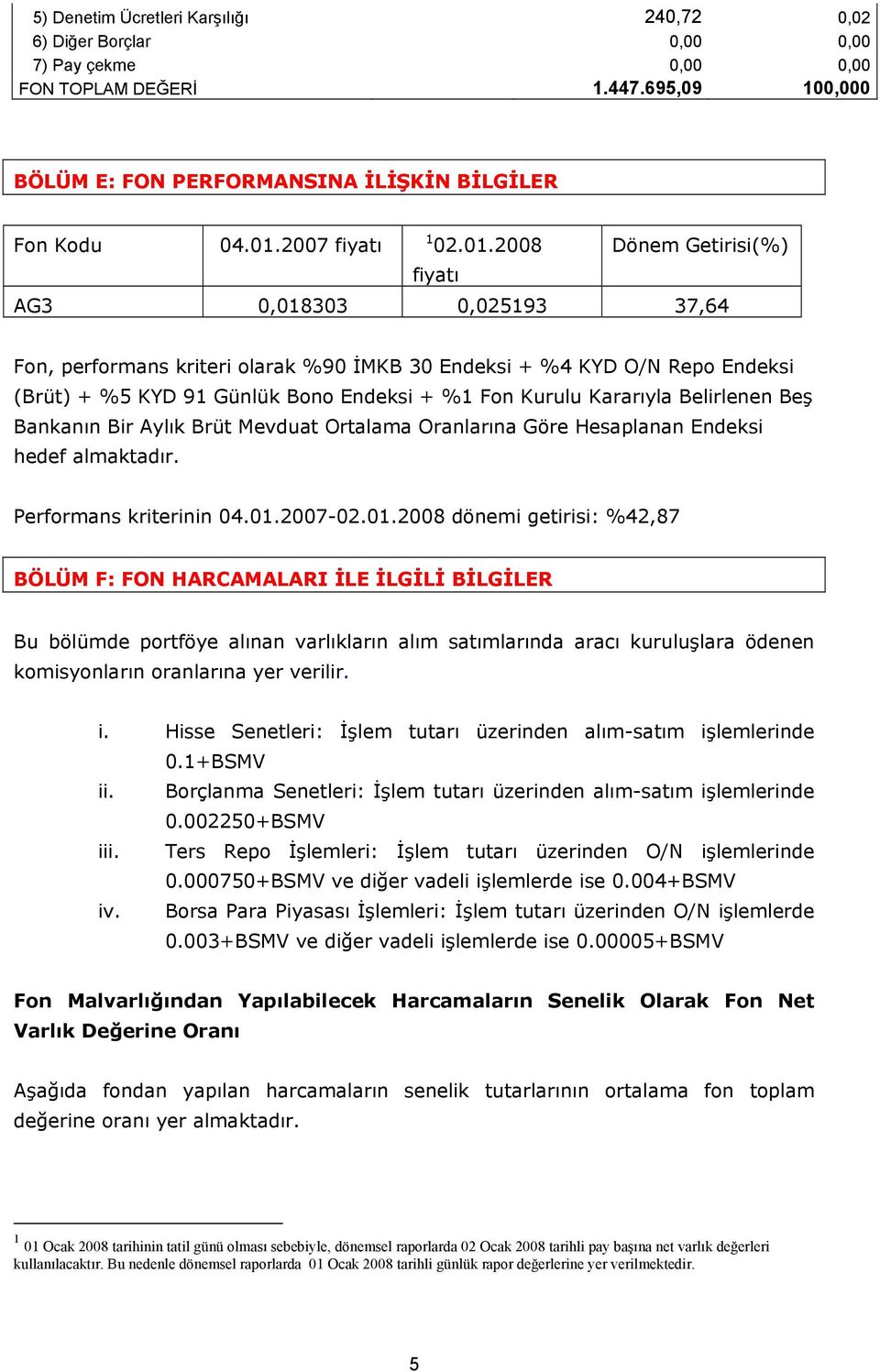 | 5) Denetim Ücretleri Karşılığı | 240,72 | 0,02 |
|---|---|---|
| 6) Diğer Borçlar | 0,00 | 0,00 |
| 7) Pay çekme | 0,00 | 0,00 |
| FON TOPLAM DEĞERİ | 1.447.695,09 | 100,000 |

BÖLÜM E: FON PERFORMANSINA İLİŞKİN BİLGİLER

| Fon Kodu | 04.01.2007 fiyatı | $^1$02.01.2008 fiyatı | Dönem Getirisi(%) |
|---|---|---|---|
| AG3 | 0,018303 | 0,025193 | 37,64 |

Fon, performans kriteri olarak %90 İMKB 30 Endeksi + %4 KYD O/N Repo Endeksi (Brüt) + %5 KYD 91 Günlük Bono Endeksi + %1 Fon Kurulu Kararıyla Belirlenen Beş Bankanın Bir Aylık Brüt Mevduat Ortalama Oranlarına Göre Hesaplanan Endeksi hedef almaktadır.

Performans kriterinin 04.01.2007-02.01.2008 dönemi getirisi: %42,87

BÖLÜM F: FON HARCAMALARI İLE İLGİLİ BİLGİLER

Bu bölümde portföye alınan varlıkların alım satımlarında aracı kuruluşlara ödenen komisyonların oranlarına yer verilir.

i. Hisse Senetleri: İşlem tutarı üzerinden alım-satım işlemlerinde 0.1+BSMV
ii. Borçlanma Senetleri: İşlem tutarı üzerinden alım-satım işlemlerinde 0.002250+BSMV
iii. Ters Repo İşlemleri: İşlem tutarı üzerinden O/N işlemlerinde 0.000750+BSMV ve diğer vadeli işlemlerde ise 0.004+BSMV
iv. Borsa Para Piyasası İşlemleri: İşlem tutarı üzerinden O/N işlemlerde 0.003+BSMV ve diğer vadeli işlemlerde ise 0.00005+BSMV

Fon Malvarlığından Yapılabilecek Harcamaların Senelik Olarak Fon Net Varlık Değerine Oranı

Aşağıda fondan yapılan harcamaların senelik tutarlarının ortalama fon toplam değerine oranı yer almaktadır.

$^1$ 01 Ocak 2008 tarihinin tatil günü olması sebebiyle, dönemsel raporlarda 02 Ocak 2008 tarihli pay başına net varlık değerleri kullanılacaktır. Bu nedenle dönemsel raporlarda 01 Ocak 2008 tarihli günlük rapor değerlerine yer verilmektedir.

5